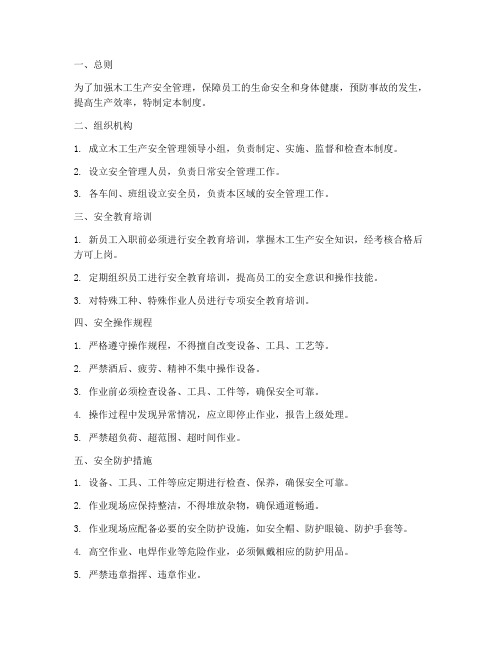 一、总则

为了加强木工生产安全管理，保障员工的生命安全和身体健康，预防事故的发生，提高生产效率，特制定本制度。

二、组织机构

1. 成立木工生产安全管理领导小组，负责制定、实施、监督和检查本制度。

2. 设立安全管理人员，负责日常安全管理工作。

3. 各车间、班组设立安全员，负责本区域的安全管理工作。

三、安全教育培训

1. 新员工入职前必须进行安全教育培训，掌握木工生产安全知识，经考核合格后方可上岗。

2. 定期组织员工进行安全教育培训，提高员工的安全意识和操作技能。

3. 对特殊工种、特殊作业人员进行专项安全教育培训。

四、安全操作规程

1. 严格遵守操作规程，不得擅自改变设备、工具、工艺等。

2. 严禁酒后、疲劳、精神不集中操作设备。

3. 作业前必须检查设备、工具、工件等，确保安全可靠。

4. 操作过程中发现异常情况，应立即停止作业，报告上级处理。

5. 严禁超负荷、超范围、超时间作业。

五、安全防护措施

1. 设备、工具、工件等应定期进行检查、保养，确保安全可靠。

2. 作业现场应保持整洁，不得堆放杂物，确保通道畅通。

3. 作业现场应配备必要的安全防护设施，如安全帽、防护眼镜、防护手套等。

4. 高空作业、电焊作业等危险作业，必须佩戴相应的防护用品。

5. 严禁违章指挥、违章作业。